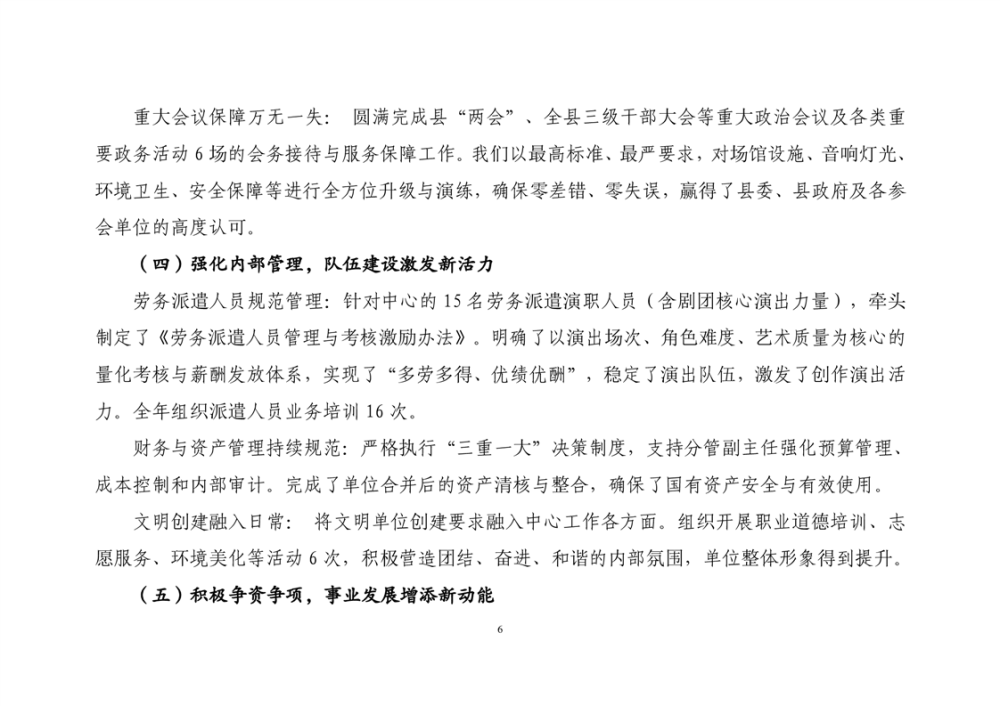 重大会议保障万无一失：圆满完成县“两会”、全县三级干部大会等重大政治会议及各类重要政务活动6场的会务接待与服务保障工作。我们以最高标准、最严要求，对场馆设施、音响灯光、环境卫生、安全保障等进行全方位升级与演练，确保零差错、零失误，赢得了县委、县政府及各参会单位的高度认可。

（四）强化内部管理，队伍建设激发新活力

劳务派遣人员规范管理：针对中心的15名劳务派遣演职人员（含剧团核心演出力量），牵头制定了《劳务派遣人员管理与考核激励办法》。明确了以演出场次、角色难度、艺术质量为核心的量化考核与薪酬发放体系，实现了“多劳多得、优绩优酬”，稳定了演出队伍，激发了创作演出活力。全年组织派遣人员业务培训16次。

财务与资产管理持续规范：严格执行“三重一大”决策制度，支持分管副主任强化预算管理、成本控制和内部审计。完成了单位合并后的资产清核与整合，确保了国有资产安全与有效使用。

文明创建融入日常：将文明单位创建要求融入中心工作各方面。组织开展职业道德培训、志愿服务、环境美化等活动6次，积极营造团结、奋进、和谐的内部氛围，单位整体形象得到提升。

（五）积极争资争项，事业发展增添新动能

6